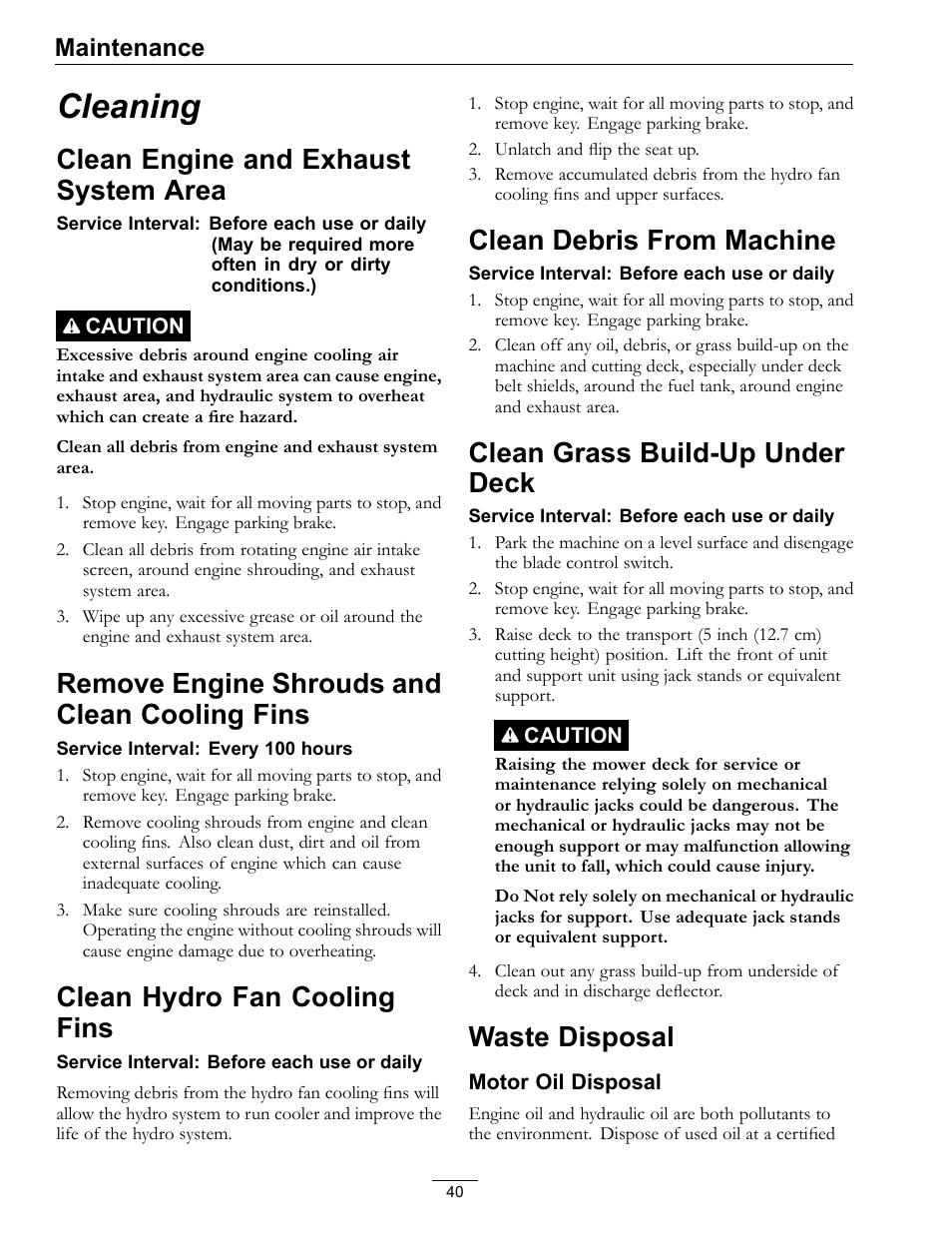 Maintenance

Cleaning

Clean Engine and Exhaust System Area

Service Interval: Before each use or daily (May be required more often in dry or dirty conditions.)

CAUTION

Excessive debris around engine cooling air intake and exhaust system area can cause engine, exhaust area, and hydraulic system to overheat which can create a fire hazard.

Clean all debris from engine and exhaust system area.

1. Stop engine, wait for all moving parts to stop, and remove key. Engage parking brake.
2. Clean all debris from rotating engine air intake screen, around engine shrouding, and exhaust system area.
3. Wipe up any excessive grease or oil around the engine and exhaust system area.

Remove Engine Shrouds and Clean Cooling Fins

Service Interval: Every 100 hours

1. Stop engine, wait for all moving parts to stop, and remove key. Engage parking brake.
2. Remove cooling shrouds from engine and clean cooling fins. Also clean dust, dirt and oil from external surfaces of engine which can cause inadequate cooling.
3. Make sure cooling shrouds are reinstalled. Operating the engine without cooling shrouds will cause engine damage due to overheating.

Clean Hydro Fan Cooling Fins

Service Interval: Before each use or daily

Removing debris from the hydro fan cooling fins will allow the hydro system to run cooler and improve the life of the hydro system.

1. Stop engine, wait for all moving parts to stop, and remove key. Engage parking brake.
2. Unlatch and flip the seat up.
3. Remove accumulated debris from the hydro fan cooling fins and upper surfaces.

Clean Debris From Machine

Service Interval: Before each use or daily

1. Stop engine, wait for all moving parts to stop, and remove key. Engage parking brake.
2. Clean off any oil, debris, or grass build-up on the machine and cutting deck, especially under deck belt shields, around the fuel tank, around engine and exhaust area.

Clean Grass Build-Up Under Deck

Service Interval: Before each use or daily

1. Park the machine on a level surface and disengage the blade control switch.
2. Stop engine, wait for all moving parts to stop, and remove key. Engage parking brake.
3. Raise deck to the transport (5 inch (12.7 cm) cutting height) position. Lift the front of unit and support unit using jack stands or equivalent support.

CAUTION

Raising the mower deck for service or maintenance relying solely on mechanical or hydraulic jacks could be dangerous. The mechanical or hydraulic jacks may not be enough support or may malfunction allowing the unit to fall, which could cause injury.

Do Not rely solely on mechanical or hydraulic jacks for support. Use adequate jack stands or equivalent support.

4. Clean out any grass build-up from underside of deck and in discharge deflector.

Waste Disposal

Motor Oil Disposal

Engine oil and hydraulic oil are both pollutants to the environment. Dispose of used oil at a certified

40